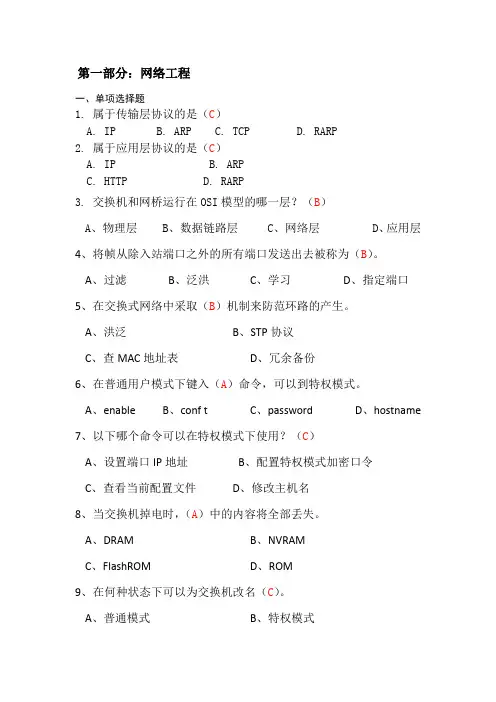 第一部分：网络工程

一、单项选择题

1. 属于传输层协议的是（C）

A. IP B. ARP C. TCP D. RARP

2. 属于应用层协议的是（C）

A. IP B. ARP

C. HTTP D. RARP

3. 交换机和网桥运行在 OSI 模型的哪一层？（B）

A、物理层 B、数据链路层 C、网络层 D、应用层

4、将帧从除入站端口之外的所有端口发送出去被称为（B）。

A、过滤 B、泛洪 C、学习 D、指定端口

5、在交换式网络中采取（B）机制来防范环路的产生。

A、洪泛 B、STP 协议

C、查 MAC 地址表 D、冗余备份

6、在普通用户模式下键入（A）命令，可以到特权模式。

A、enable B、conf t C、password D、hostname

7、以下哪个命令可以在特权模式下使用？（C）

A、设置端口 IP 地址 B、配置特权模式加密口令

C、查看当前配置文件 D、修改主机名

8、当交换机掉电时，（A）中的内容将全部丢失。

A、DRAM B、NVRAM

C、FlashROM D、ROM

9、在何种状态下可以为交换机改名（C）。

A、普通模式 B、特权模式